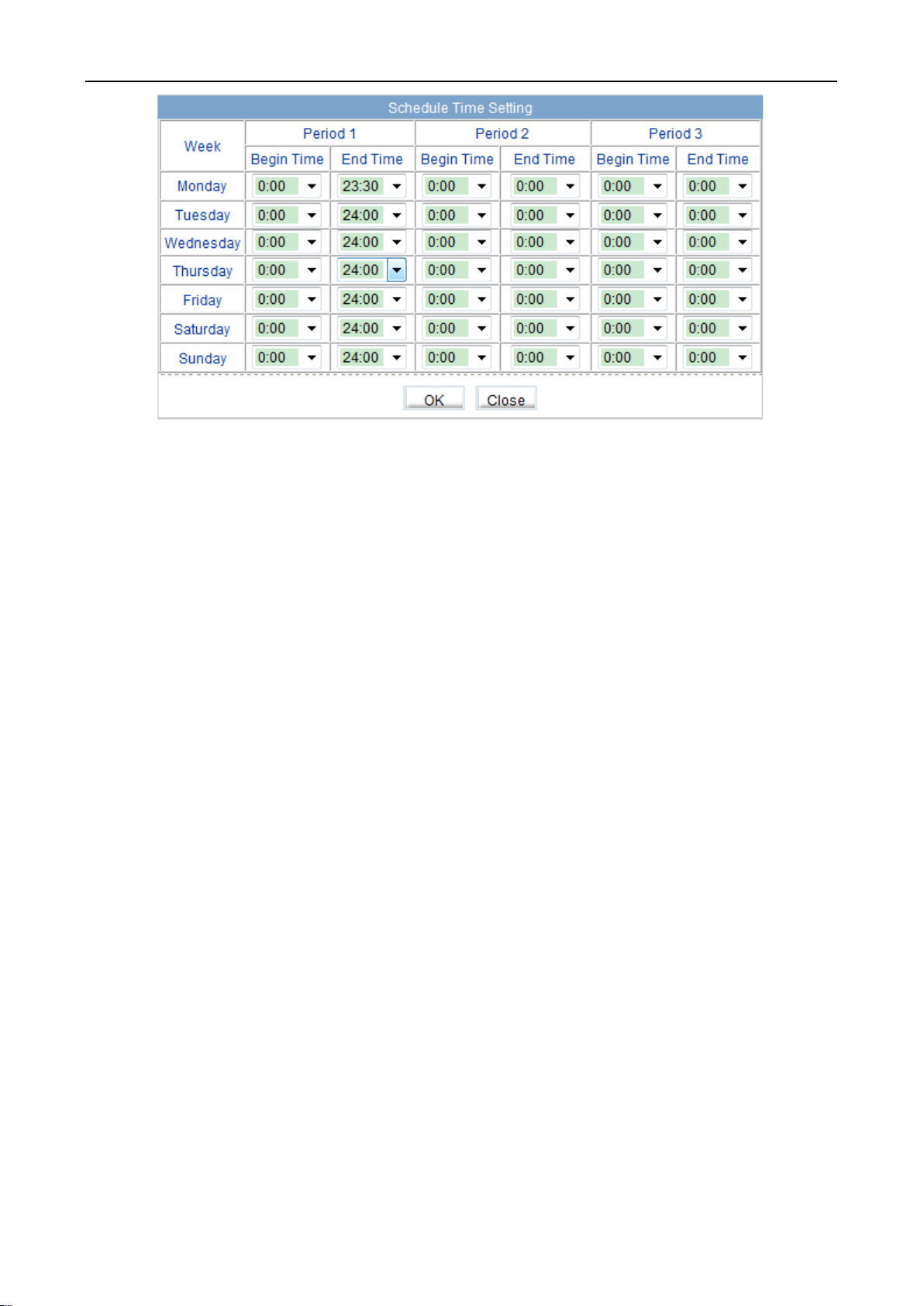 Schedule Time Setting

| Week | Period 1 | | Period 2 | | Period 3 | |
|---|---|---|---|---|---|---|
| | Begin Time | End Time | Begin Time | End Time | Begin Time | End Time |
| Monday | 0:00 | 23:30 | 0:00 | 0:00 | 0:00 | 0:00 |
| Tuesday | 0:00 | 24:00 | 0:00 | 0:00 | 0:00 | 0:00 |
| Wednesday | 0:00 | 24:00 | 0:00 | 0:00 | 0:00 | 0:00 |
| Thursday | 0:00 | 24:00 | 0:00 | 0:00 | 0:00 | 0:00 |
| Friday | 0:00 | 24:00 | 0:00 | 0:00 | 0:00 | 0:00 |
| Saturday | 0:00 | 24:00 | 0:00 | 0:00 | 0:00 | 0:00 |
| Sunday | 0:00 | 24:00 | 0:00 | 0:00 | 0:00 | 0:00 |

OK Close